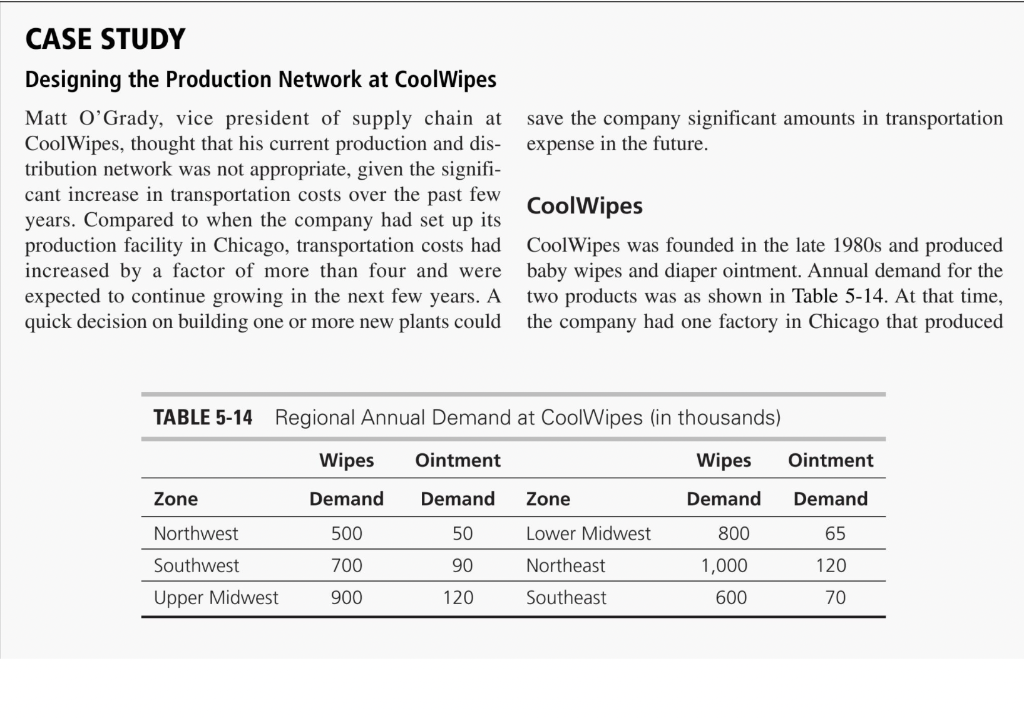 CASE STUDY

Designing the Production Network at CoolWipes

Matt O'Grady, vice president of supply chain at CoolWipes, thought that his current production and distribution network was not appropriate, given the significant increase in transportation costs over the past few years. Compared to when the company had set up its production facility in Chicago, transportation costs had increased by a factor of more than four and were expected to continue growing in the next few years. A quick decision on building one or more new plants could save the company significant amounts in transportation expense in the future.

CoolWipes

CoolWipes was founded in the late 1980s and produced baby wipes and diaper ointment. Annual demand for the two products was as shown in Table 5-14. At that time, the company had one factory in Chicago that produced

TABLE 5-14 Regional Annual Demand at CoolWipes (in thousands)

| Zone | Wipes Demand | Ointment Demand | Zone | Wipes Demand | Ointment Demand |
|---|---|---|---|---|---|
| Northwest | 500 | 50 | Lower Midwest | 800 | 65 |
| Southwest | 700 | 90 | Northeast | 1,000 | 120 |
| Upper Midwest | 900 | 120 | Southeast | 600 | 70 |